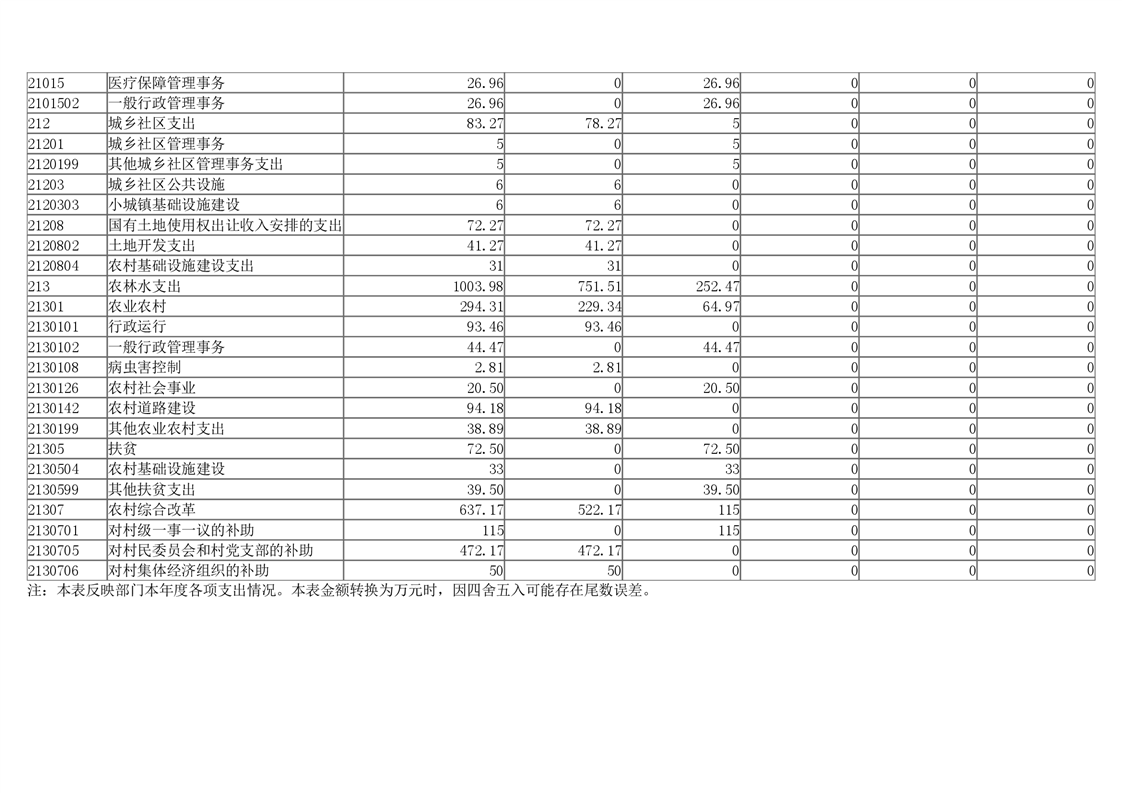 | 21015 | 医疗保障管理事务 | 26.96 | 0 | 26.96 | 0 | 0 | 0 |
|---|---|---|---|---|---|---|---|
| 2101502 | 一般行政管理事务 | 26.96 | 0 | 26.96 | 0 | 0 | 0 |
| 212 | 城乡社区支出 | 83.27 | 78.27 | 5 | 0 | 0 | 0 |
| 21201 | 城乡社区管理事务 | 5 | 0 | 5 | 0 | 0 | 0 |
| 2120199 | 其他城乡社区管理事务支出 | 5 | 0 | 5 | 0 | 0 | 0 |
| 21203 | 城乡社区公共设施 | 6 | 6 | 0 | 0 | 0 | 0 |
| 2120303 | 小城镇基础设施建设 | 6 | 6 | 0 | 0 | 0 | 0 |
| 21208 | 国有土地使用权出让收入安排的支出 | 72.27 | 72.27 | 0 | 0 | 0 | 0 |
| 2120802 | 土地开发支出 | 41.27 | 41.27 | 0 | 0 | 0 | 0 |
| 2120804 | 农村基础设施建设支出 | 31 | 31 | 0 | 0 | 0 | 0 |
| 213 | 农林水支出 | 1003.98 | 751.51 | 252.47 | 0 | 0 | 0 |
| 21301 | 农业农村 | 294.31 | 229.34 | 64.97 | 0 | 0 | 0 |
| 2130101 | 行政运行 | 93.46 | 93.46 | 0 | 0 | 0 | 0 |
| 2130102 | 一般行政管理事务 | 44.47 | 0 | 44.47 | 0 | 0 | 0 |
| 2130108 | 病虫害控制 | 2.81 | 2.81 | 0 | 0 | 0 | 0 |
| 2130126 | 农村社会事业 | 20.50 | 0 | 20.50 | 0 | 0 | 0 |
| 2130142 | 农村道路建设 | 94.18 | 94.18 | 0 | 0 | 0 | 0 |
| 2130199 | 其他农业农村支出 | 38.89 | 38.89 | 0 | 0 | 0 | 0 |
| 21305 | 扶贫 | 72.50 | 0 | 72.50 | 0 | 0 | 0 |
| 2130504 | 农村基础设施建设 | 33 | 0 | 33 | 0 | 0 | 0 |
| 2130599 | 其他扶贫支出 | 39.50 | 0 | 39.50 | 0 | 0 | 0 |
| 21307 | 农村综合改革 | 637.17 | 522.17 | 115 | 0 | 0 | 0 |
| 2130701 | 对村级一事一议的补助 | 115 | 0 | 115 | 0 | 0 | 0 |
| 2130705 | 对村民委员会和村党支部的补助 | 472.17 | 472.17 | 0 | 0 | 0 | 0 |
| 2130706 | 对村集体经济组织的补助 | 50 | 50 | 0 | 0 | 0 | 0 |

注：本表反映部门本年度各项支出情况。本表金额转换为万元时，因四舍五入可能存在尾数误差。